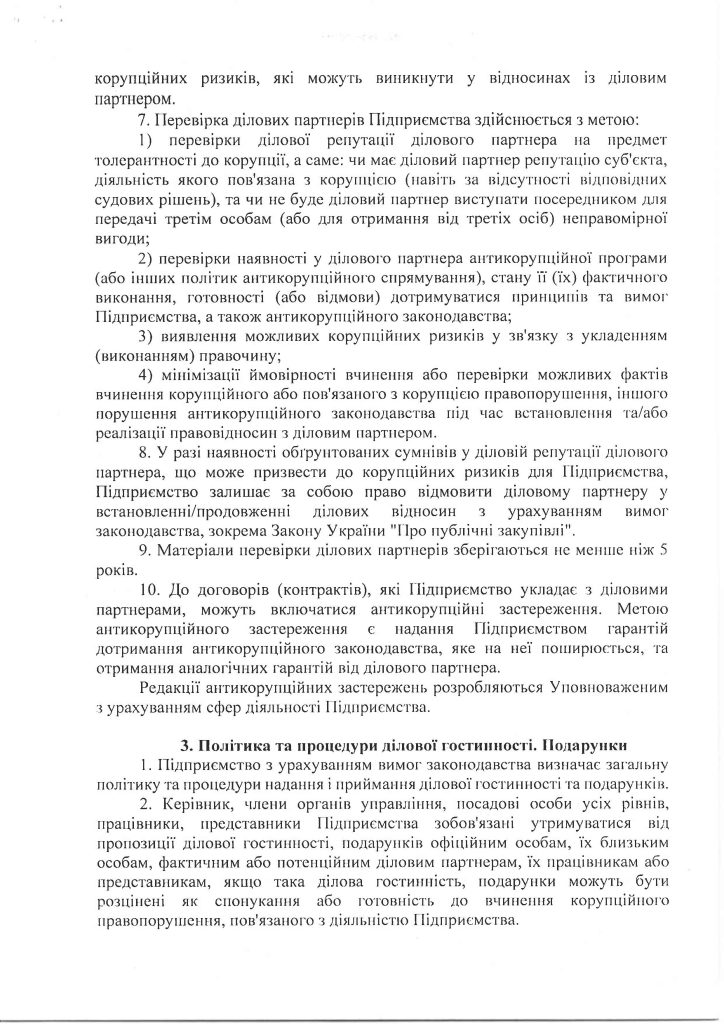 корупційних ризиків, які можуть виникнути у відносинах із діловим партнером.

7. Перевірка ділових партнерів Підприємства здійснюється з метою:

1) перевірки ділової репутації ділового партнера на предмет толерантності до корупції, а саме: чи має діловий партнер репутацію суб'єкта, діяльність якого пов'язана з корупцією (навіть за відсутності відповідних судових рішень), та чи не буде діловий партнер виступати посередником для передачі третім особам (або для отримання від третіх осіб) неправомірної вигоди;

2) перевірки наявності у ділового партнера антикорупційної програми (або інших політик антикорупційного спрямування), стану її (їх) фактичного виконання, готовності (або відмови) дотримуватися принципів та вимог Підприємства, а також антикорупційного законодавства;

3) виявлення можливих корупційних ризиків у зв'язку з укладенням (виконанням) правочину;

4) мінімізації ймовірності вчинення або перевірки можливих фактів вчинення корупційного або пов'язаного з корупцією правопорушення, іншого порушення антикорупційного законодавства під час встановлення та/або реалізації правовідносин з діловим партнером.

8. У разі наявності обґрунтованих сумнівів у діловій репутації ділового партнера, що може призвести до корупційних ризиків для Підприємства, Підприємство залишає за собою право відмовити діловому партнеру у встановленні/продовженні ділових відносин з урахуванням вимог законодавства, зокрема Закону України "Про публічні закупівлі".

9. Матеріали перевірки ділових партнерів зберігаються не менше ніж 5 років.

10. До договорів (контрактів), які Підприємство укладає з діловими партнерами, можуть включатися антикорупційні застереження. Метою антикорупційного застереження є надання Підприємством гарантій дотримання антикорупційного законодавства, яке на неї поширюється, та отримання аналогічних гарантій від ділового партнера.

Редакції антикорупційних застережень розробляються Уповноваженим з урахуванням сфер діяльності Підприємства.

3. Політика та процедури ділової гостинності. Подарунки

1. Підприємство з урахуванням вимог законодавства визначає загальну політику та процедури надання і приймання ділової гостинності та подарунків.

2. Керівник, члени органів управління, посадові особи усіх рівнів, працівники, представники Підприємства зобов'язані утримуватися від пропозиції ділової гостинності, подарунків офіційним особам, їх близьким особам, фактичним або потенційним діловим партнерам, їх працівникам або представникам, якщо така ділова гостинність, подарунки можуть бути розцінені як спонукання або готовність до вчинення корупційного правопорушення, пов'язаного з діяльністю Підприємства.